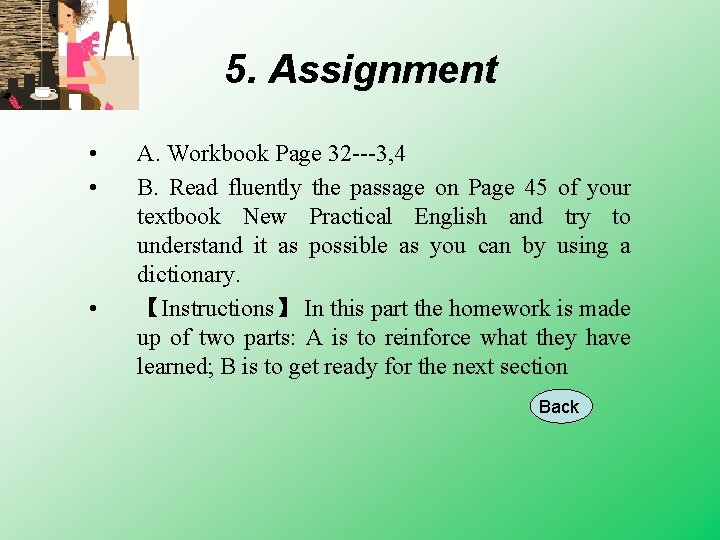 5. Assignment

• A. Workbook Page 32---3,4
• B. Read fluently the passage on Page 45 of your textbook New Practical English and try to understand it as possible as you can by using a dictionary.
• 【Instructions】 In this part the homework is made up of two parts: A is to reinforce what they have learned; B is to get ready for the next section

Back